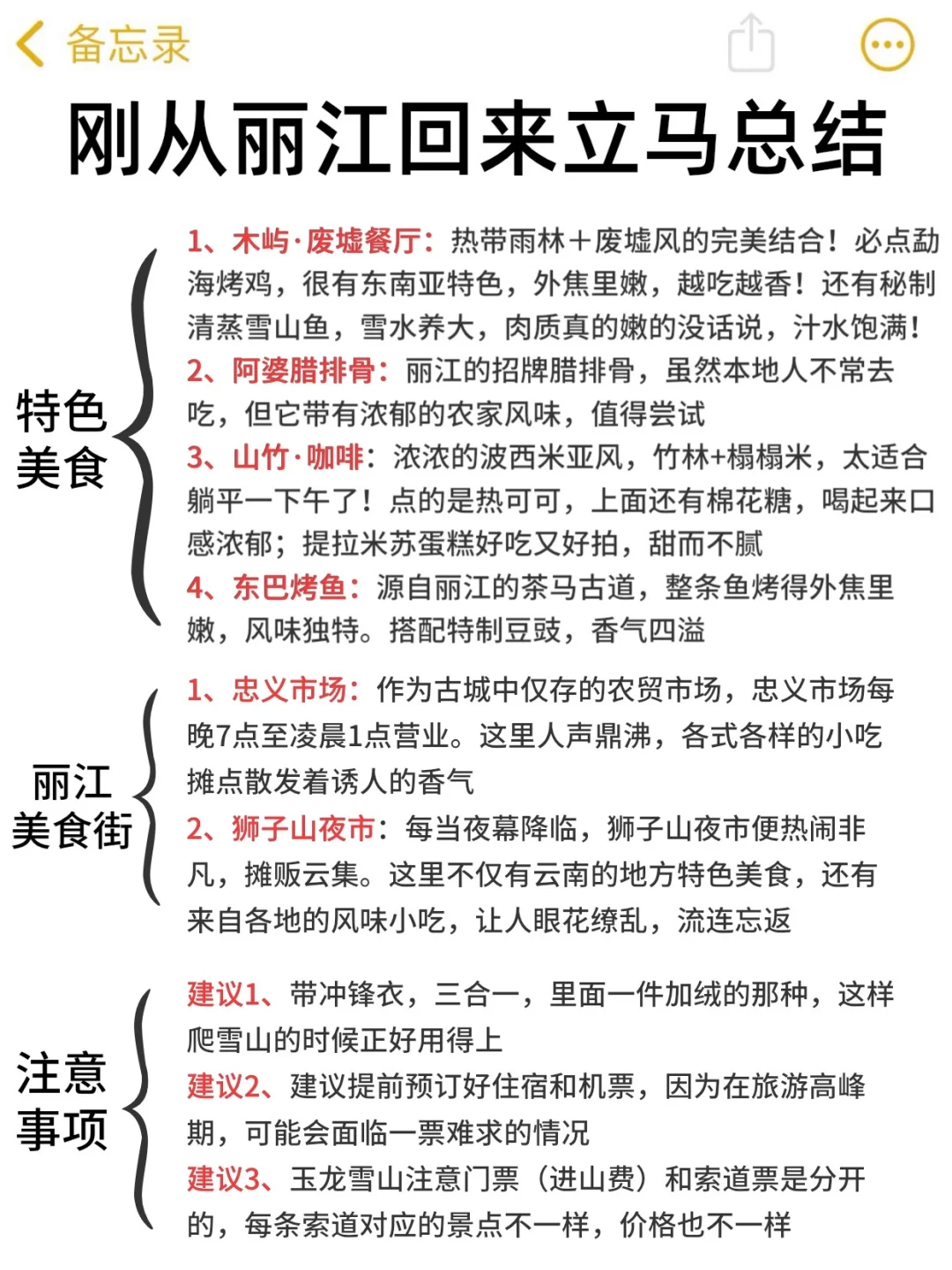 备忘录

刚从丽江回来立马总结

特色美食

1、木屿·废墟餐厅：热带雨林＋废墟风的完美结合！必点勐海烤鸡，很有东南亚特色，外焦里嫩，越吃越香！还有秘制清蒸雪山鱼，雪水养大，肉质真的嫩的没话说，汁水饱满！
2、阿婆腊排骨：丽江的招牌腊排骨，虽然本地人不常去吃，但它带有浓郁的农家风味，值得尝试
3、山竹·咖啡：浓浓的波西米亚风，竹林+榻榻米，太适合躺平一下午了！点的是热可可，上面还有棉花糖，喝起来口感浓郁；提拉米苏蛋糕好吃又好拍，甜而不腻
4、东巴烤鱼：源自丽江的茶马古道，整条鱼烤得外焦里嫩，风味独特。搭配特制豆豉，香气四溢

丽江美食街

1、忠义市场：作为古城中仅存的农贸市场，忠义市场每晚7点至凌晨1点营业。这里人声鼎沸，各式各样的小吃摊点散发着诱人的香气
2、狮子山夜市：每当夜幕降临，狮子山夜市便热闹非凡，摊贩云集。这里不仅有云南的地方特色美食，还有来自各地的风味小吃，让人眼花缭乱，流连忘返

注意事项

建议1、带冲锋衣，三合一，里面一件加绒的那种，这样爬雪山的时候正好用得上
建议2、建议提前预订好住宿和机票，因为在旅游高峰期，可能会面临一票难求的情况
建议3、玉龙雪山注意门票（进山费）和索道票是分开的，每条索道对应的景点不一样，价格也不一样